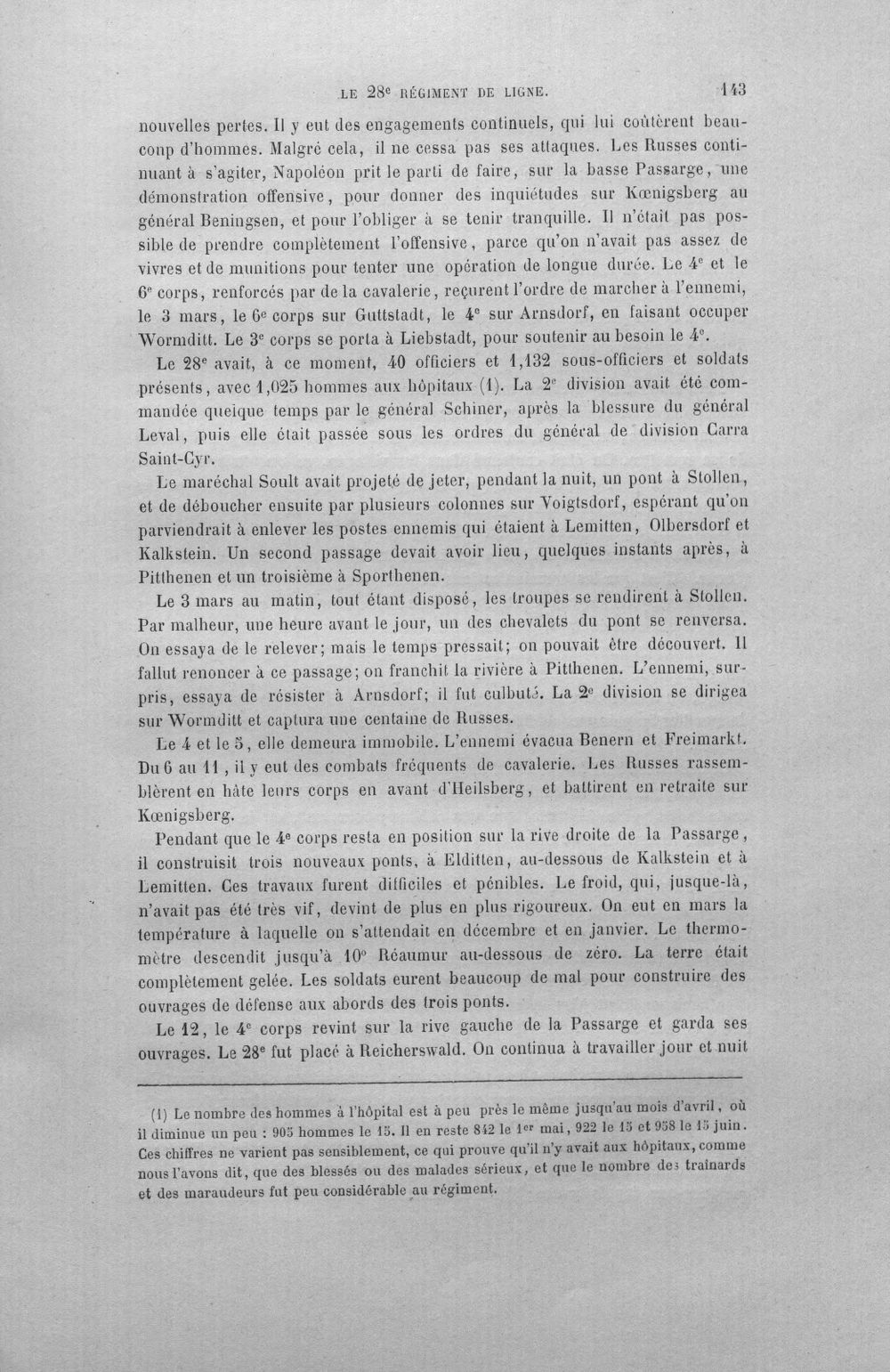 LE 28e RÉGIMENT DE LIGNE. 143

nouvelles pertes. Il y eut des engagements continuels, qui lui coûtèrent beaucoup d'hommes. Malgré cela, il ne cessa pas ses attaques. Les Russes continuant à s'agiter, Napoléon prit le parti de faire, sur la basse Passarge, une démonstration offensive, pour donner des inquiétudes sur Kœnigsberg au général Beningsen, et pour l'obliger à se tenir tranquille. Il n'était pas possible de prendre complètement l'offensive, parce qu'on n'avait pas assez de vivres et de munitions pour tenter une opération de longue durée. Le 4e et le 6e corps, renforcés par de la cavalerie, reçurent l'ordre de marcher à l'ennemi, le 3 mars, le 6e corps sur Guttstadt, le 4e sur Arnsdorf, en faisant occuper Wormditt. Le 3e corps se porta à Liebstadt, pour soutenir au besoin le 4e.

Le 28e avait, à ce moment, 40 officiers et 1,132 sous-officiers et soldats présents, avec 1,025 hommes aux hôpitaux (1). La 2e division avait été commandée quelque temps par le général Schiner, après la blessure du général Leval, puis elle était passée sous les ordres du général de division Carra Saint-Cyr.

Le maréchal Soult avait projeté de jeter, pendant la nuit, un pont à Stollen, et de déboucher ensuite par plusieurs colonnes sur Voigtsdorf, espérant qu'on parviendrait à enlever les postes ennemis qui étaient à Lemitten, Olbersdorf et Kalkstein. Un second passage devait avoir lieu, quelques instants après, à Pitthenen et un troisième à Sporthenen.

Le 3 mars au matin, tout étant disposé, les troupes se rendirent à Stollen. Par malheur, une heure avant le jour, un des chevalets du pont se renversa. On essaya de le relever; mais le temps pressait; on pouvait être découvert. Il fallut renoncer à ce passage; on franchit la rivière à Pitthenen. L'ennemi, surpris, essaya de résister à Arnsdorf; il fut culbuté. La 2e division se dirigea sur Wormditt et captura une centaine de Russes.

Le 4 et le 5, elle demeura immobile. L'ennemi évacua Benern et Freimarkt. Du 6 au 11, il y eut des combats fréquents de cavalerie. Les Russes rassemblèrent en hâte leurs corps en avant d'Heilsberg, et battirent en retraite sur Kœnigsberg.

Pendant que le 4e corps resta en position sur la rive droite de la Passarge, il construisit trois nouveaux ponts, à Elditten, au-dessous de Kalkstein et à Lemitten. Ces travaux furent difficiles et pénibles. Le froid, qui, jusque-là, n'avait pas été très vif, devint de plus en plus rigoureux. On eut en mars la température à laquelle on s'attendait en décembre et en janvier. Le thermomètre descendit jusqu'à 10° Réaumur au-dessous de zéro. La terre était complètement gelée. Les soldats eurent beaucoup de mal pour construire des ouvrages de défense aux abords des trois ponts.

Le 12, le 4e corps revint sur la rive gauche de la Passarge et garda ses ouvrages. Le 28e fut placé à Reicherswald. On continua à travailler jour et nuit

(1) Le nombre des hommes à l'hôpital est à peu près le même jusqu'au mois d'avril, où il diminue un peu : 905 hommes le 15. Il en reste 842 le 1er mai, 922 le 15 et 958 le 15 juin. Ces chiffres ne varient pas sensiblement, ce qui prouve qu'il n'y avait aux hôpitaux, comme nous l'avons dit, que des blessés ou des malades sérieux, et que le nombre des traînards et des maraudeurs fut peu considérable au régiment.